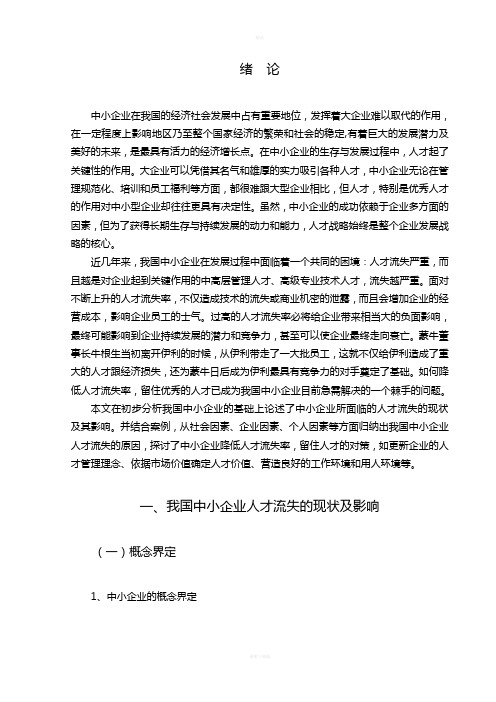 绪 论

中小企业在我国的经济社会发展中占有重要地位，发挥着大企业难以取代的作用，在一定程度上影响地区乃至整个国家经济的繁荣和社会的稳定,有着巨大的发展潜力及美好的未来，是最具有活力的经济增长点。在中小企业的生存与发展过程中，人才起了关键性的作用。大企业可以凭借其名气和雄厚的实力吸引各种人才，中小企业无论在管理规范化、培训和员工福利等方面，都很难跟大型企业相比，但人才，特别是优秀人才的作用对中小型企业却往往更具有决定性。虽然，中小企业的成功依赖于企业多方面的因素，但为了获得长期生存与持续发展的动力和能力，人才战略始终是整个企业发展战略的核心。

近几年来，我国中小企业在发展过程中面临着一个共同的困境：人才流失严重，而且越是对企业起到关键作用的中高层管理人才、高级专业技术人才，流失越严重。面对不断上升的人才流失率，不仅造成技术的流失或商业机密的泄露，而且会增加企业的经营成本，影响企业员工的士气。过高的人才流失率必将给企业带来相当大的负面影响，最终可能影响到企业持续发展的潜力和竞争力，甚至可以使企业最终走向衰亡。蒙牛董事长牛根生当初离开伊利的时候，从伊利带走了一大批员工，这就不仅给伊利造成了重大的人才跟经济损失，还为蒙牛日后成为伊利最具有竞争力的对手奠定了基础。如何降低人才流失率，留住优秀的人才已成为我国中小企业目前急需解决的一个棘手的问题。

本文在初步分析我国中小企业的基础上论述了中小企业所面临的人才流失的现状及其影响。并结合案例，从社会因素、企业因素、个人因素等方面归纳出我国中小企业人才流失的原因，探讨了中小企业降低人才流失率，留住人才的对策，如更新企业的人才管理理念、依据市场价值确定人才价值、营造良好的工作环境和用人环境等。

一、我国中小企业人才流失的现状及影响

（一）概念界定

1、中小企业的概念界定